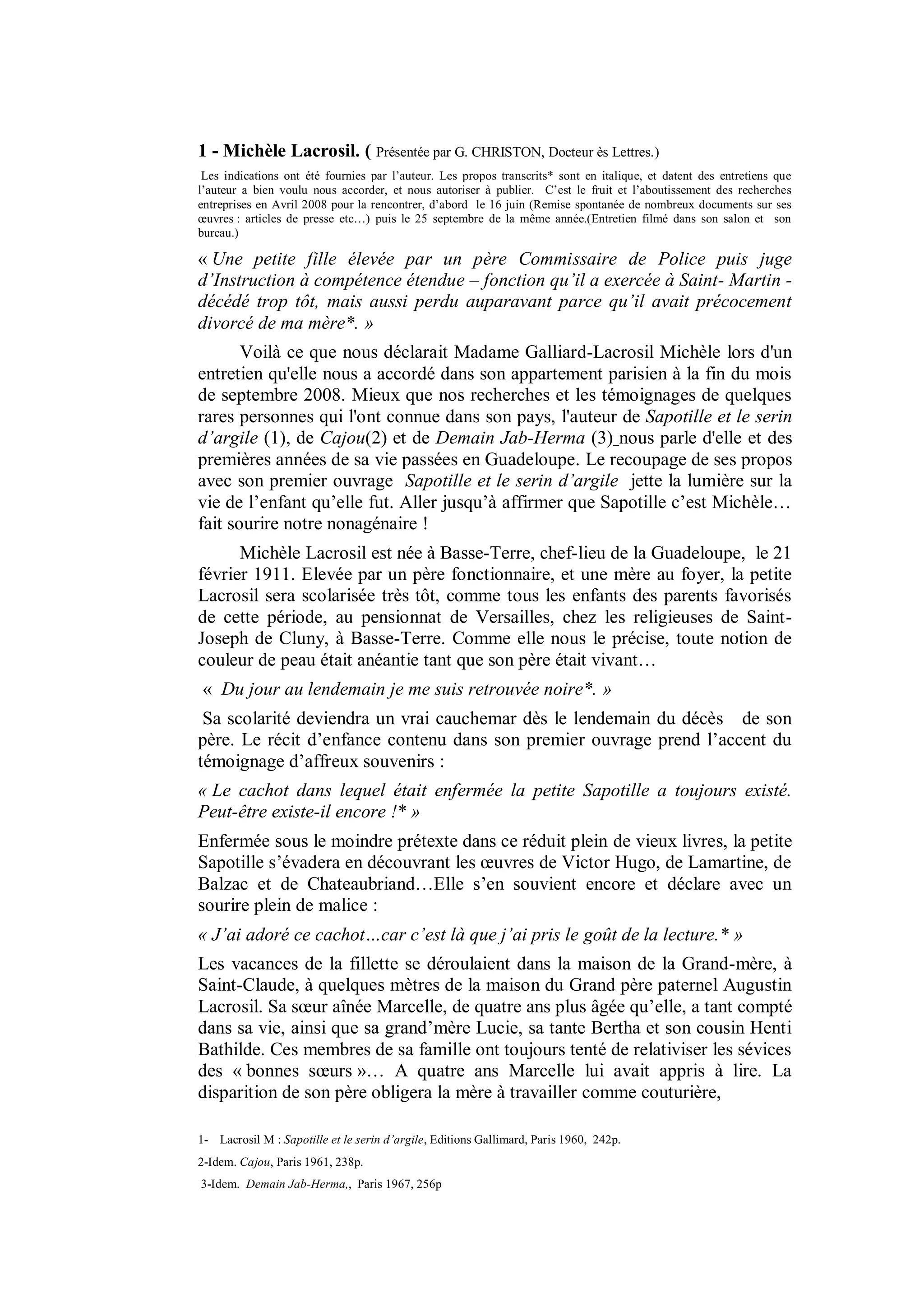 1 - Michèle Lacrosil. ( Présentée par G. CHRISTON, Docteur ès Lettres.)

Les indications ont été fournies par l'auteur. Les propos transcrits* sont en italique, et datent des entretiens que l'auteur a bien voulu nous accorder, et nous autoriser à publier. C'est le fruit et l'aboutissement des recherches entreprises en Avril 2008 pour la rencontrer, d'abord le 16 juin (Remise spontanée de nombreux documents sur ses œuvres : articles de presse etc…) puis le 25 septembre de la même année.(Entretien filmé dans son salon et son bureau.)

« Une petite fille élevée par un père Commissaire de Police puis juge d'Instruction à compétence étendue – fonction qu'il a exercée à Saint- Martin - décédé trop tôt, mais aussi perdu auparavant parce qu'il avait précocement divorcé de ma mère*. »

Voilà ce que nous déclarait Madame Galliard-Lacrosil Michèle lors d'un entretien qu'elle nous a accordé dans son appartement parisien à la fin du mois de septembre 2008. Mieux que nos recherches et les témoignages de quelques rares personnes qui l'ont connue dans son pays, l'auteur de Sapotille et le serin d'argile (1), de Cajou(2) et de Demain Jab-Herma (3) nous parle d'elle et des premières années de sa vie passées en Guadeloupe. Le recoupage de ses propos avec son premier ouvrage Sapotille et le serin d'argile jette la lumière sur la vie de l'enfant qu'elle fut. Aller jusqu'à affirmer que Sapotille c'est Michèle… fait sourire notre nonagénaire !

Michèle Lacrosil est née à Basse-Terre, chef-lieu de la Guadeloupe, le 21 février 1911. Elevée par un père fonctionnaire, et une mère au foyer, la petite Lacrosil sera scolarisée très tôt, comme tous les enfants des parents favorisés de cette période, au pensionnat de Versailles, chez les religieuses de Saint-Joseph de Cluny, à Basse-Terre. Comme elle nous le précise, toute notion de couleur de peau était anéantie tant que son père était vivant…

« Du jour au lendemain je me suis retrouvée noire*. »

Sa scolarité deviendra un vrai cauchemar dès le lendemain du décès de son père. Le récit d'enfance contenu dans son premier ouvrage prend l'accent du témoignage d'affreux souvenirs :

« Le cachot dans lequel était enfermée la petite Sapotille a toujours existé. Peut-être existe-il encore !* »

Enfermée sous le moindre prétexte dans ce réduit plein de vieux livres, la petite Sapotille s'évadera en découvrant les œuvres de Victor Hugo, de Lamartine, de Balzac et de Chateaubriand…Elle s'en souvient encore et déclare avec un sourire plein de malice :

« J'ai adoré ce cachot…car c'est là que j'ai pris le goût de la lecture.* »

Les vacances de la fillette se déroulaient dans la maison de la Grand-mère, à Saint-Claude, à quelques mètres de la maison du Grand père paternel Augustin Lacrosil. Sa sœur aînée Marcelle, de quatre ans plus âgée qu'elle, a tant compté dans sa vie, ainsi que sa grand'mère Lucie, sa tante Bertha et son cousin Henti Bathilde. Ces membres de sa famille ont toujours tenté de relativiser les sévices des « bonnes sœurs »… A quatre ans Marcelle lui avait appris à lire. La disparition de son père obligera la mère à travailler comme couturière,

1- Lacrosil M : Sapotille et le serin d'argile, Editions Gallimard, Paris 1960, 242p.

2-Idem. Cajou, Paris 1961, 238p.

3-Idem. Demain Jab-Herma,, Paris 1967, 256p